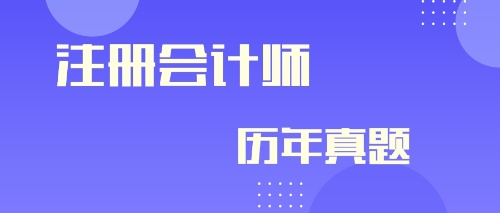 注册会计师

历年真题